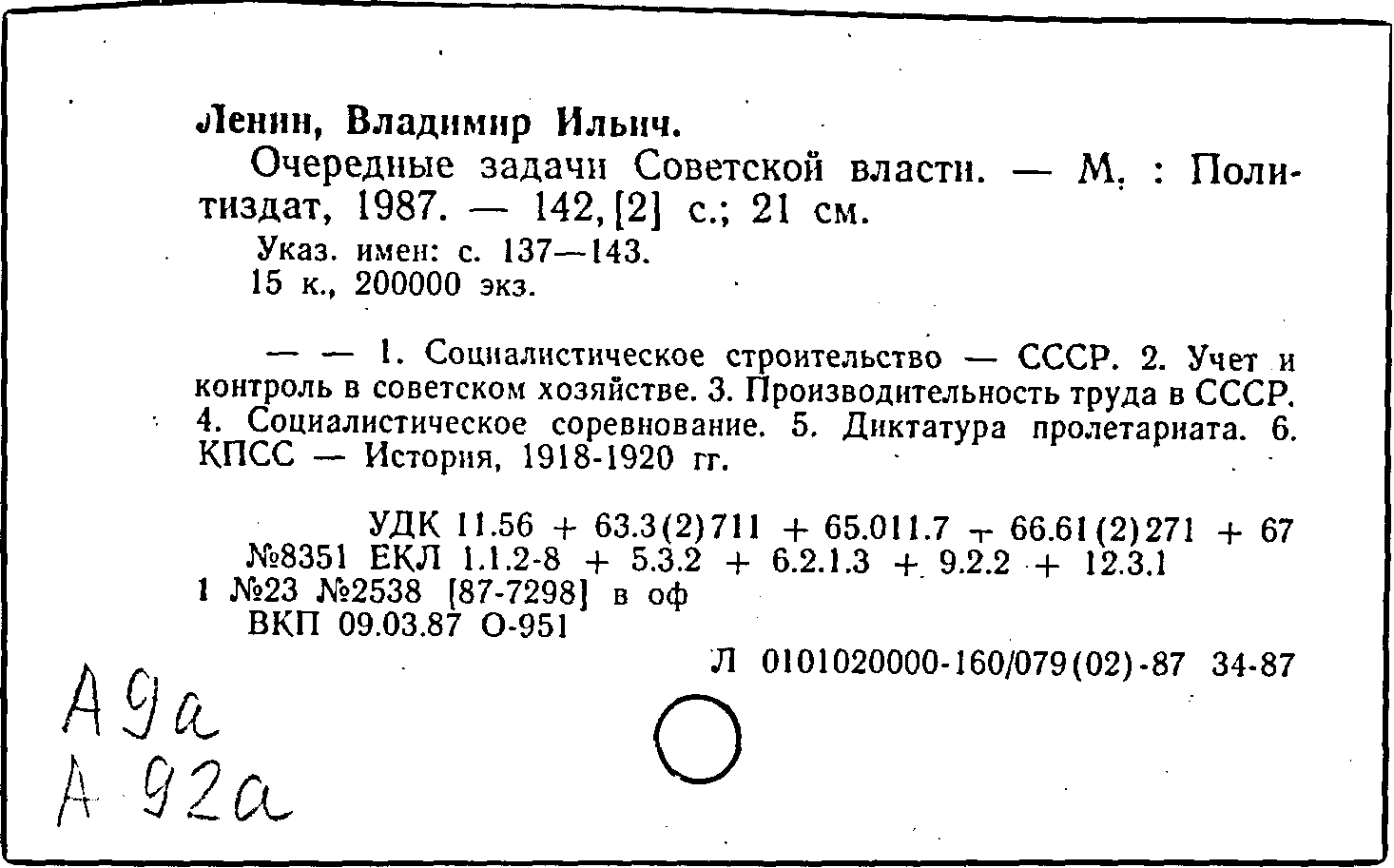 Ленин, Владимир Ильич.

Очередные задачи Советской власти. — М. : Политиздат, 1987. — 142, [2] с.; 21 см.

Указ. имен: с. 137—143.
15 к., 200000 экз.

— — 1. Социалистическое строительство — СССР. 2. Учет и контроль в советском хозяйстве. 3. Производительность труда в СССР. 4. Социалистическое соревнование. 5. Диктатура пролетариата. 6. КПСС — История, 1918-1920 гг.

УДК 11.56 + 63.3(2)711 + 65.011.7 + 66.61(2)271 + 67
№8351 ЕКЛ 1.1.2-8 + 5.3.2 + 6.2.1.3 + 9.2.2 + 12.3.1
1 №23 №2538 [87-7298] в оф
ВКП 09.03.87 О-951

Л 0101020000-160/079(02)-87 34-87

А 9а
А 92а